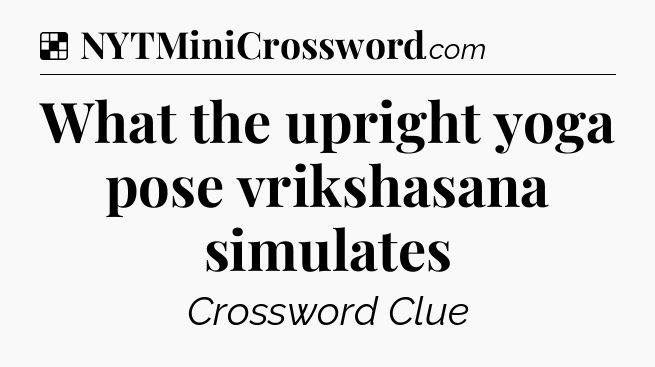 NYTMiniCrossword.com

What the upright yoga pose vrikshasana simulates

Crossword Clue